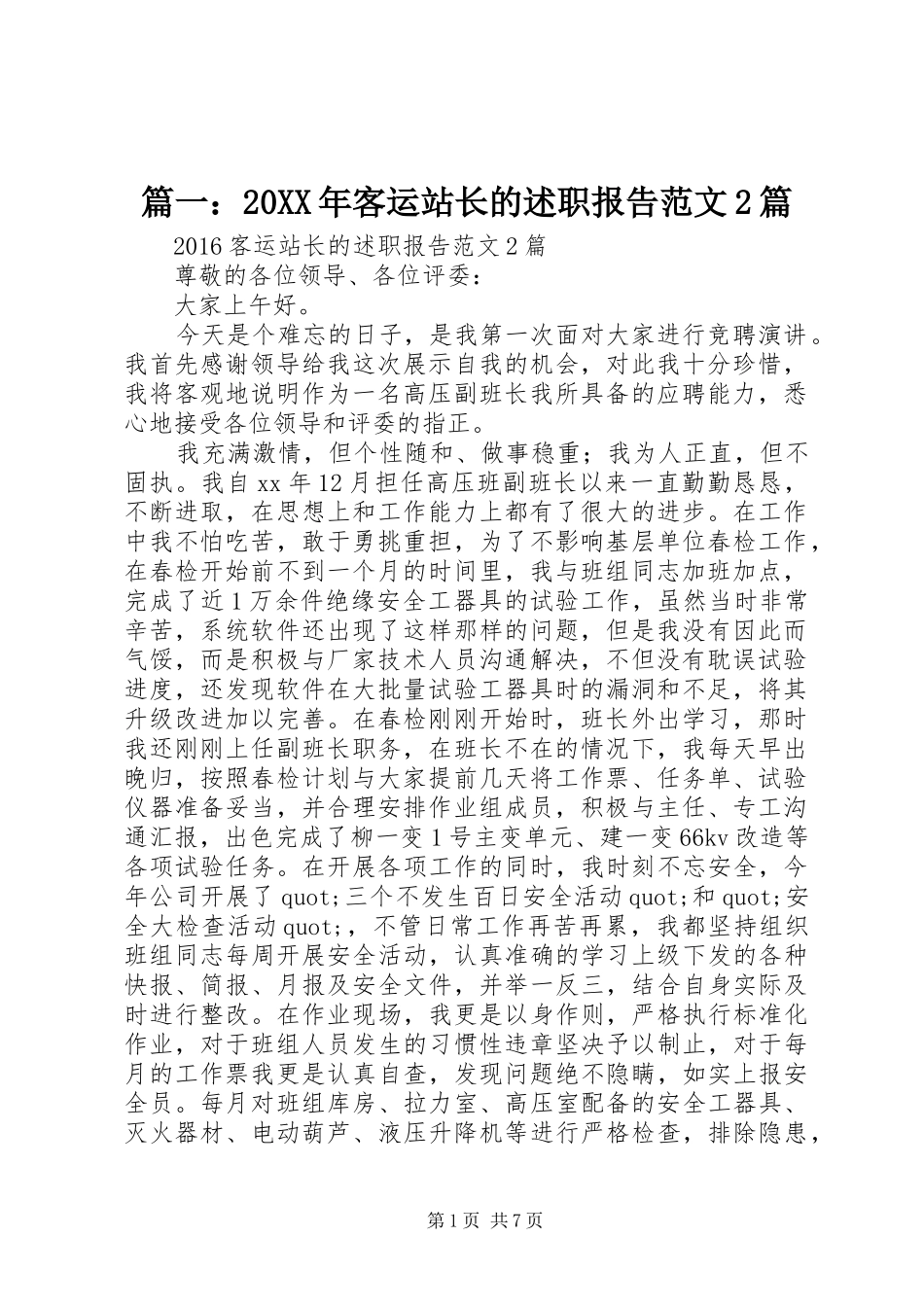 篇一：20XX年客运站长的述职报告范文2篇

2016客运站长的述职报告范文2篇

尊敬的各位领导、各位评委：

大家上午好。

今天是个难忘的日子，是我第一次面对大家进行竞聘演讲。我首先感谢领导给我这次展示自我的机会，对此我十分珍惜，我将客观地说明作为一名高压副班长我所具备的应聘能力，悉心地接受各位领导和评委的指正。

我充满激情，但个性随和、做事稳重；我为人正直，但不固执。我自xx年12月担任高压班副班长以来一直勤勤恳恳，不断进取，在思想上和工作能力上都有了很大的进步。在工作中我不怕吃苦，敢于勇挑重担，为了不影响基层单位春检工作，在春检开始前不到一个月的时间里，我与班组同志加班加点，完成了近1万余件绝缘安全工器具的试验工作，虽然当时非常辛苦，系统软件还出现了这样那样的问题，但是我没有因此而气馁，而是积极与厂家技术人员沟通解决，不但没有耽误试验进度，还发现软件在大批量试验工器具时的漏洞和不足，将其升级改进加以完善。在春检刚刚开始时，班长外出学习，那时我还刚刚上任副班长职务，在班长不在的情况下，我每天早出晚归，按照春检计划与大家提前几天将工作票、任务单、试验仪器准备妥当，并合理安排作业组成员，积极与主任、专工沟通汇报，出色完成了柳一变1号主变单元、建一变66kv改造等各项试验任务。在开展各项工作的同时，我时刻不忘安全，今年公司开展了quot;三个不发生百日安全活动quot;和quot;安全大检查活动quot;，不管日常工作再苦再累，我都坚持组织班组同志每周开展安全活动，认真准确的学习上级下发的各种快报、简报、月报及安全文件，并举一反三，结合自身实际及时进行整改。在作业现场，我更是以身作则，严格执行标准化作业，对于班组人员发生的习惯性违章坚决予以制止，对于每月的工作票我更是认真自查，发现问题绝不隐瞒，如实上报安全员。每月对班组库房、拉力室、高压室配备的安全工器具、灭火器材、电动葫芦、液压升降机等进行严格检查，排除隐患，

第1页 共7页